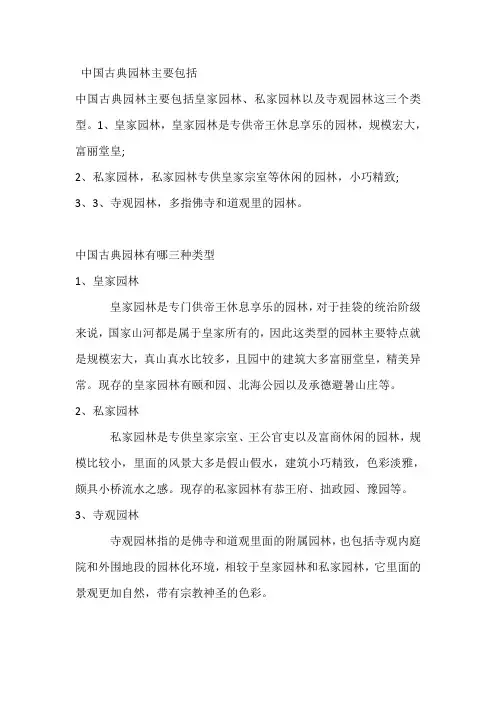 中国古典园林主要包括

中国古典园林主要包括皇家园林、私家园林以及寺观园林这三个类型。1、皇家园林，皇家园林是专供帝王休息享乐的园林，规模宏大，富丽堂皇;

2、私家园林，私家园林专供皇家宗室等休闲的园林，小巧精致;

3、3、寺观园林，多指佛寺和道观里的园林。

中国古典园林有哪三种类型

1、皇家园林

皇家园林是专门供帝王休息享乐的园林，对于挂袋的统治阶级来说，国家山河都是属于皇家所有的，因此这类型的园林主要特点就是规模宏大，真山真水比较多，且园中的建筑大多富丽堂皇，精美异常。现存的皇家园林有颐和园、北海公园以及承德避暑山庄等。

2、私家园林

私家园林是专供皇家宗室、王公官吏以及富商休闲的园林，规模比较小，里面的风景大多是假山假水，建筑小巧精致，色彩淡雅，颇具小桥流水之感。现存的私家园林有恭王府、拙政园、豫园等。

3、寺观园林

寺观园林指的是佛寺和道观里面的附属园林，也包括寺观内庭院和外围地段的园林化环境，相较于皇家园林和私家园林，它里面的景观更加自然，带有宗教神圣的色彩。